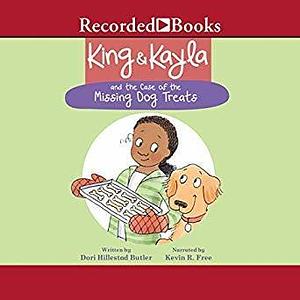 Recorded Books

King & Kayla

and the Case of the Missing Dog Treats

Written by
Dori Hillestad Butler

Narrated by
Kevin R. Free